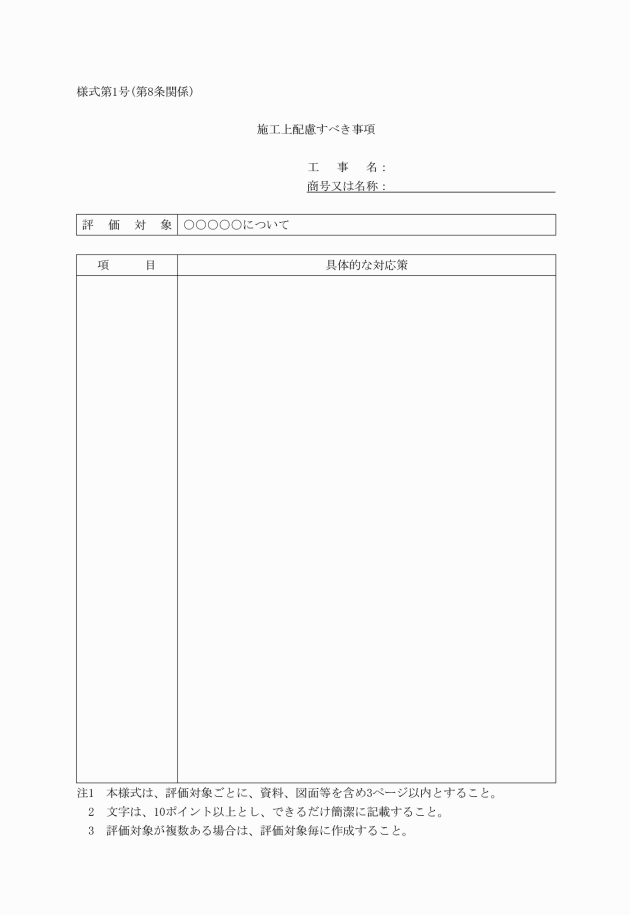 様式第1号（第8条関係）

施工上配慮すべき事項

工　事　名：
商号又は名称：

| 評　価　対　象 | ○○○○○について |
|---|---|

| 項　目 | 具体的な対応策 |
|---|---|
| | |

注1　本様式は、評価対象ごとに、資料、図面等を含め3ページ以内とすること。
2　文字は、10ポイント以上とし、できるだけ簡潔に記載すること。
3　評価対象が複数ある場合は、評価対象毎に作成すること。